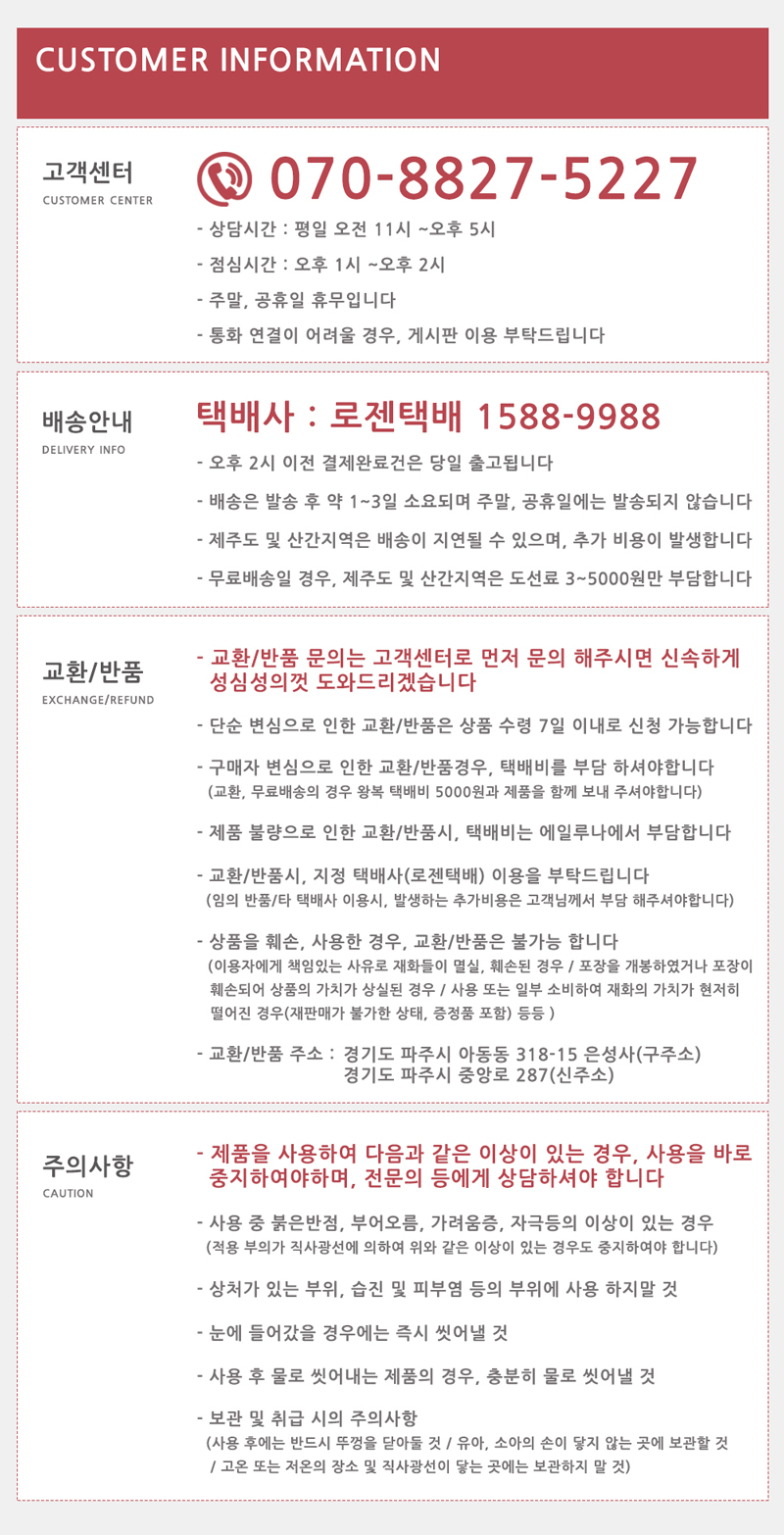 CUSTOMER INFORMATION

고객센터
CUSTOMER CENTER

070-8827-5227

- 상담시간 : 평일 오전 11시 ~오후 5시
- 점심시간 : 오후 1시 ~오후 2시
- 주말, 공휴일 휴무입니다
- 통화 연결이 어려울 경우, 게시판 이용 부탁드립니다

배송안내
DELIVERY INFO

택배사 : 로젠택배 1588-9988

- 오후 2시 이전 결제완료건은 당일 출고됩니다
- 배송은 발송 후 약 1~3일 소요되며 주말, 공휴일에는 발송되지 않습니다
- 제주도 및 산간지역은 배송이 지연될 수 있으며, 추가 비용이 발생합니다
- 무료배송일 경우, 제주도 및 산간지역은 도선료 3~5000원만 부담합니다

교환/반품
EXCHANGE/REFUND

- 교환/반품 문의는 고객센터로 먼저 문의 해주시면 신속하게 성심성의껏 도와드리겠습니다
- 단순 변심으로 인한 교환/반품은 상품 수령 7일 이내로 신청 가능합니다
- 구매자 변심으로 인한 교환/반품경우, 택배비를 부담 하셔야합니다
(교환, 무료배송의 경우 왕복 택배비 5000원과 제품을 함께 보내 주셔야합니다)
- 제품 불량으로 인한 교환/반품시, 택배비는 에일루나에서 부담합니다
- 교환/반품시, 지정 택배사(로젠택배) 이용을 부탁드립니다
(임의 반품/타 택배사 이용시, 발생하는 추가비용은 고객님께서 부담 해주셔야합니다)
- 상품을 훼손, 사용한 경우, 교환/반품은 불가능 합니다
(이용자에게 책임있는 사유로 재화들이 멸실, 훼손된 경우 / 포장을 개봉하였거나 포장이 훼손되어 상품의 가치가 상실된 경우 / 사용 또는 일부 소비하여 재화의 가치가 현저히 떨어진 경우(재판매가 불가한 상태, 증정품 포함) 등등 )
- 교환/반품 주소 : 경기도 파주시 아동동 318-15 은성사(구주소)
경기도 파주시 중앙로 287(신주소)

주의사항
CAUTION

- 제품을 사용하여 다음과 같은 이상이 있는 경우, 사용을 바로 중지하여야하며, 전문의 등에게 상담하셔야 합니다
- 사용 중 붉은반점, 부어오름, 가려움증, 자극등의 이상이 있는 경우
(적용 부위가 직사광선에 의하여 위와 같은 이상이 있는 경우도 중지하여야 합니다)
- 상처가 있는 부위, 습진 및 피부염 등의 부위에 사용 하지말 것
- 눈에 들어갔을 경우에는 즉시 씻어낼 것
- 사용 후 물로 씻어내는 제품의 경우, 충분히 물로 씻어낼 것
- 보관 및 취급 시의 주의사항
(사용 후에는 반드시 뚜껑을 닫아둘 것 / 유아, 소아의 손이 닿지 않는 곳에 보관할 것 / 고온 또는 저온의 장소 및 직사광선이 닿는 곳에는 보관하지 말 것)